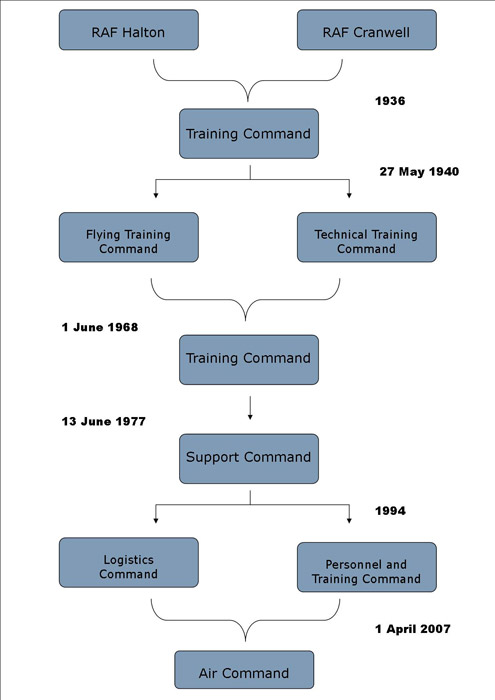 RAF Halton

RAF Cranwell

1936

Training Command

27 May 1940

Flying Training Command

Technical Training Command

1 June 1968

Training Command

13 June 1977

Support Command

1994

Logistics Command

Personnel and Training Command

1 April 2007

Air Command